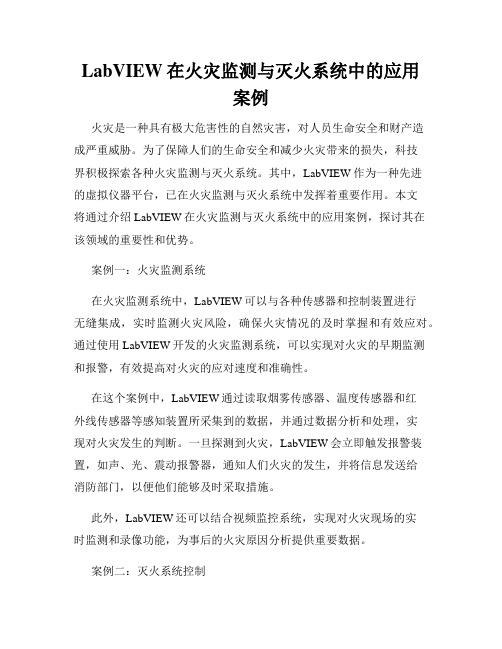 LabVIEW 在火灾监测与灭火系统中的应用案例

火灾是一种具有极大危害性的自然灾害，对人员生命安全和财产造成严重威胁。为了保障人们的生命安全和减少火灾带来的损失，科技界积极探索各种火灾监测与灭火系统。其中，LabVIEW 作为一种先进的虚拟仪器平台，已在火灾监测与灭火系统中发挥着重要作用。本文将通过介绍 LabVIEW 在火灾监测与灭火系统中的应用案例，探讨其在该领域的重要性和优势。

案例一：火灾监测系统

在火灾监测系统中，LabVIEW 可以与各种传感器和控制装置进行无缝集成，实时监测火灾风险，确保火灾情况的及时掌握和有效应对。通过使用 LabVIEW 开发的火灾监测系统，可以实现对火灾的早期监测和报警，有效提高对火灾的应对速度和准确性。

在这个案例中，LabVIEW 通过读取烟雾传感器、温度传感器和红外线传感器等感知装置所采集到的数据，并通过数据分析和处理，实现对火灾发生的判断。一旦探测到火灾，LabVIEW 会立即触发报警装置，如声、光、震动报警器，通知人们火灾的发生，并将信息发送给消防部门，以便他们能够及时采取措施。

此外，LabVIEW 还可以结合视频监控系统，实现对火灾现场的实时监测和录像功能，为事后的火灾原因分析提供重要数据。

案例二：灭火系统控制